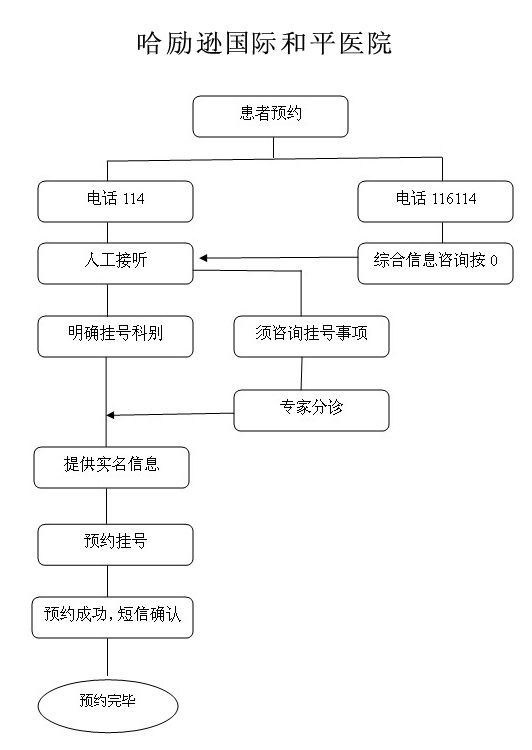 哈励逊国际和平医院

患者预约

电话 114

电话 116114

人工接听

综合信息咨询按 0

明确挂号科别

须咨询挂号事项

专家分诊

提供实名信息

预约挂号

预约成功，短信确认

预约完毕